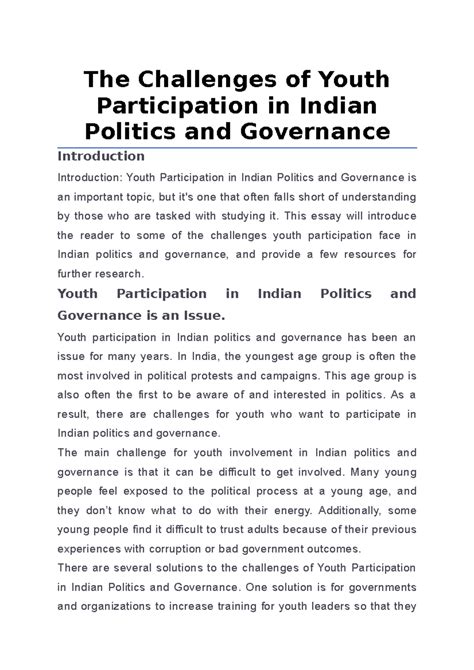 The Challenges of Youth Participation in Indian Politics and Governance

Introduction

Introduction: Youth Participation in Indian Politics and Governance is an important topic, but it's one that often falls short of understanding by those who are tasked with studying it. This essay will introduce the reader to some of the challenges youth participation face in Indian politics and governance, and provide a few resources for further research.

Youth Participation in Indian Politics and Governance is an Issue.

Youth participation in Indian politics and governance has been an issue for many years. In India, the youngest age group is often the most involved in political protests and campaigns. This age group is also often the first to be aware of and interested in politics. As a result, there are challenges for youth who want to participate in Indian politics and governance.

The main challenge for youth involvement in Indian politics and governance is that it can be difficult to get involved. Many young people feel exposed to the political process at a young age, and they don't know what to do with their energy. Additionally, some young people find it difficult to trust adults because of their previous experiences with corruption or bad government outcomes.

There are several solutions to the challenges of Youth Participation in Indian Politics and Governance. One solution is for governments and organizations to increase training for youth leaders so that they